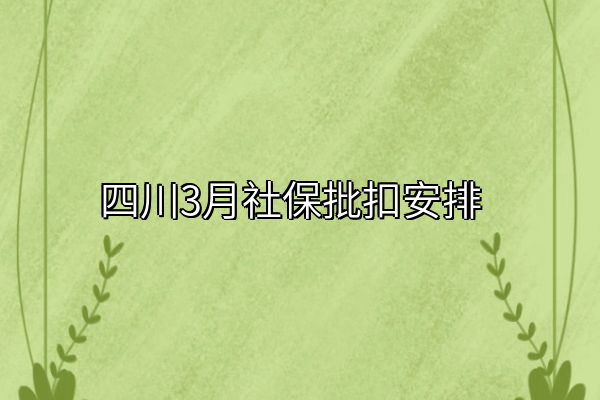 四川3月社保批扣安排